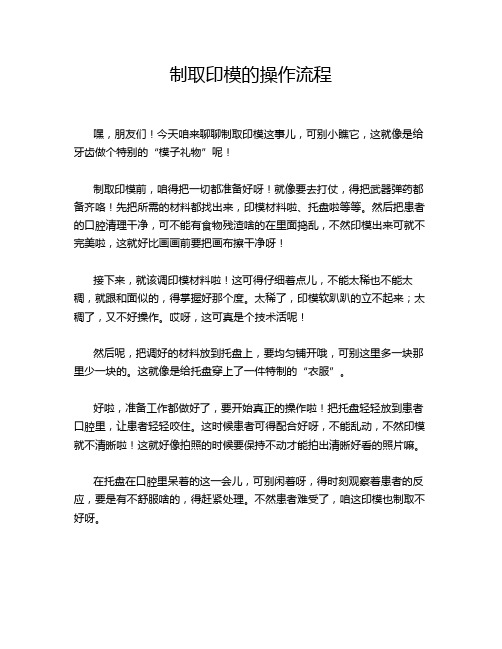 制取印模的操作流程

嘿，朋友们！今天咱来聊聊制取印模这事儿，可别小瞧它，这就像是给牙齿做个特别的“模子礼物”呢！

制取印模前，咱得把一切都准备好呀！就像要去打仗，得把武器弹药都备齐咯！先把所需的材料都找出来，印模材料啦、托盘啦等等。然后把患者的口腔清理干净，可不能有食物残渣啥的在里面捣乱，不然印模出来可就不完美啦，这就好比画画前要把画布擦干净呀！

接下来，就该调印模材料啦！这可得仔细着点儿，不能太稀也不能太稠，就跟和面似的，得掌握好那个度。太稀了，印模软趴趴的立不起来；太稠了，又不好操作。哎呀，这可真是个技术活呢！

然后呢，把调好的材料放到托盘上，要均匀铺开哦，可别这里多一块那里少一块的。这就像是给托盘穿上了一件特制的“衣服”。

好啦，准备工作都做好了，要开始真正的操作啦！把托盘轻轻放到患者口腔里，让患者轻轻咬住。这时候患者可得配合好呀，不能乱动，不然印模就不清晰啦！这就好像拍照的时候要保持不动才能拍出清晰好看的照片嘛。

在托盘在口腔里呆着的这一会儿，可别闲着呀，得时刻观察着患者的反应，要是有不舒服啥的，得赶紧处理。不然患者难受了，咱这印模也制取不好呀。